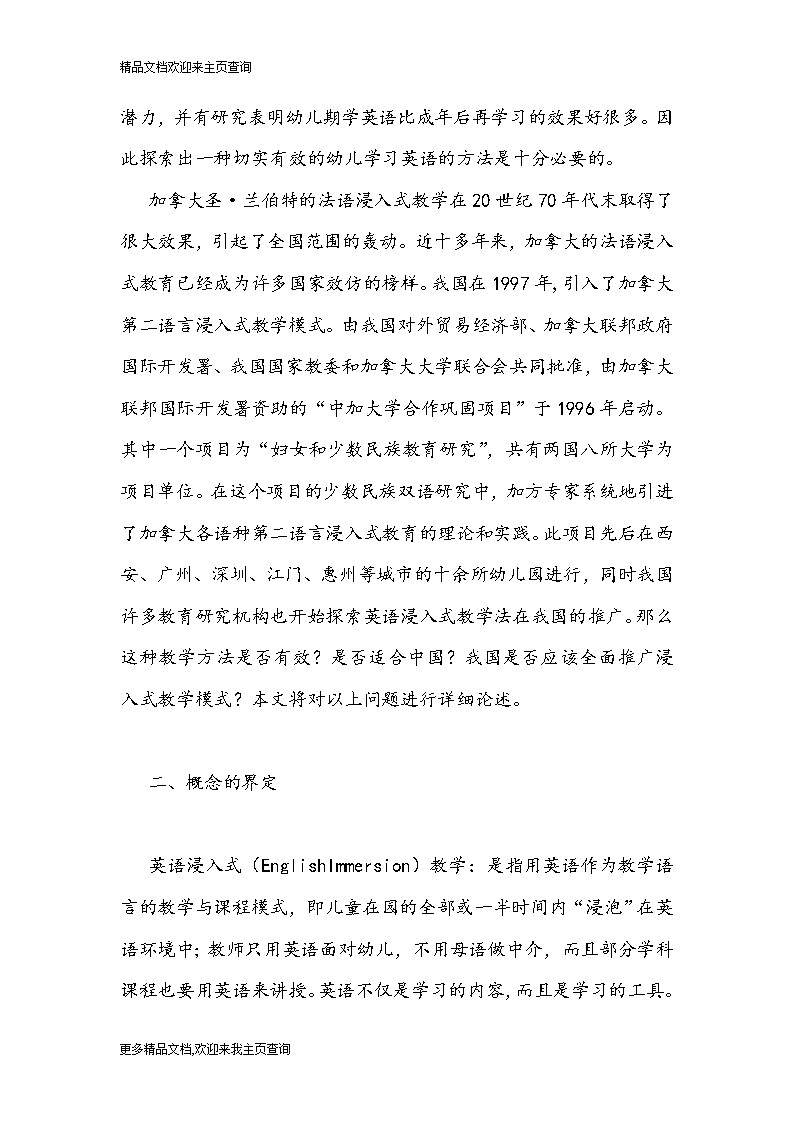 精品文档欢迎来主页查询

潜力，并有研究表明幼儿期学英语比成年后再学习的效果好很多。因此探索出一种切实有效的幼儿学习英语的方法是十分必要的。

加拿大圣·兰伯特的法语浸入式教学在20世纪70年代末取得了很大效果，引起了全国范围的轰动。近十多年来，加拿大的法语浸入式教育已经成为许多国家效仿的榜样。我国在1997年，引入了加拿大第二语言浸入式教学模式。由我国对外贸易经济部、加拿大联邦政府国际开发署、我国国家教委和加拿大大学联合会共同批准，由加拿大联邦国际开发署资助的“中加大学合作巩固项目”于1996年启动。其中一个项目为“妇女和少数民族教育研究”，共有两国八所大学为项目单位。在这个项目的少数民族双语研究中，加方专家系统地引进了加拿大各语种第二语言浸入式教育的理论和实践。此项目先后在西安、广州、深圳、江门、惠州等城市的十余所幼儿园进行，同时我国许多教育研究机构也开始探索英语浸入式教学法在我国的推广。那么这种教学方法是否有效？是否适合中国？我国是否应该全面推广浸入式教学模式？本文将对以上问题进行详细论述。

二、概念的界定

英语浸入式（EnglishImmersion）教学：是指用英语作为教学语言的教学与课程模式，即儿童在园的全部或一半时间内“浸泡”在英语环境中；教师只用英语面对幼儿，不用母语做中介，而且部分学科课程也要用英语来讲授。英语不仅是学习的内容，而且是学习的工具。

更多精品文档,欢迎来我主页查询